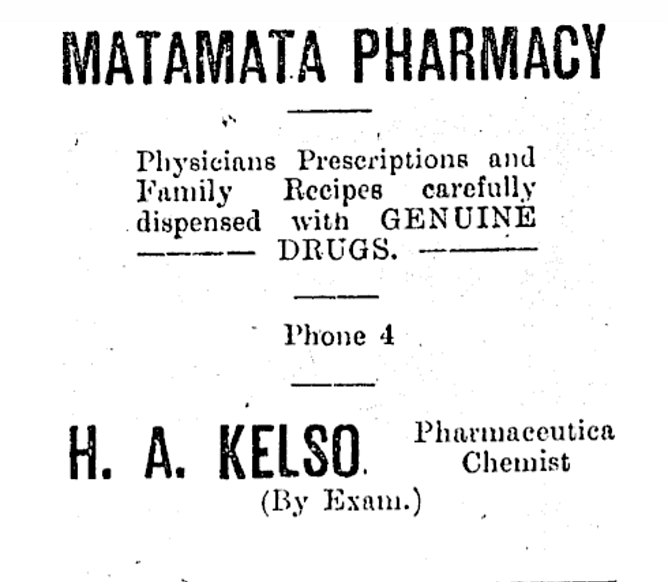 MATAMATA PHARMACY

Physicians Prescriptions and Family Recipes carefully dispensed with GENUINE DRUGS.

Phone 4

H. A. KELSO. Pharmaceutica Chemist
(By Exam.)